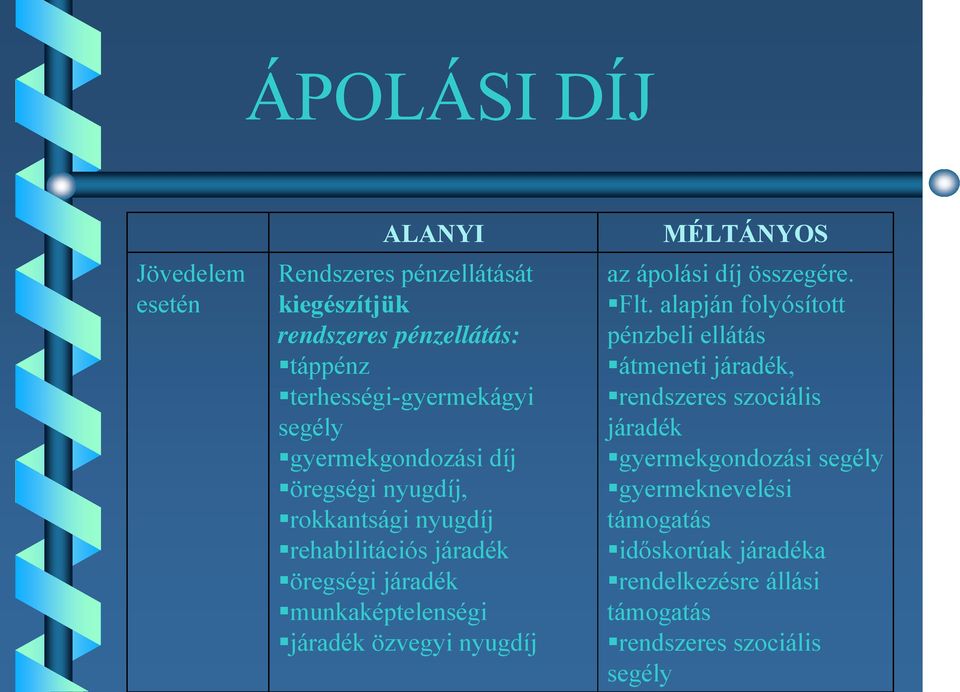 ÁPOLÁSI DÍJ

| | ALANYI | MÉLTÁNYOS |
|---|---|---|
| Jövedelem esetén | Rendszeres pénzellátását **kiegészítjük** ***rendszeres pénzellátás:*** ▪táppénz ▪terhességi-gyermekágyi segély ▪gyermekgondozási díj ▪öregségi nyugdíj, ▪rokkantsági nyugdíj ▪rehabilitációs járadék ▪öregségi járadék ▪munkaképtelenségi ▪járadék özvegyi nyugdíj | az ápolási díj összegére. ▪Flt. alapján folyósított pénzbeli ellátás ▪átmeneti járadék, ▪rendszeres szociális járadék ▪gyermekgondozási segély ▪gyermeknevelési támogatás ▪időskorúak járadéka ▪rendelkezésre állási támogatás ▪rendszeres szociális segély |